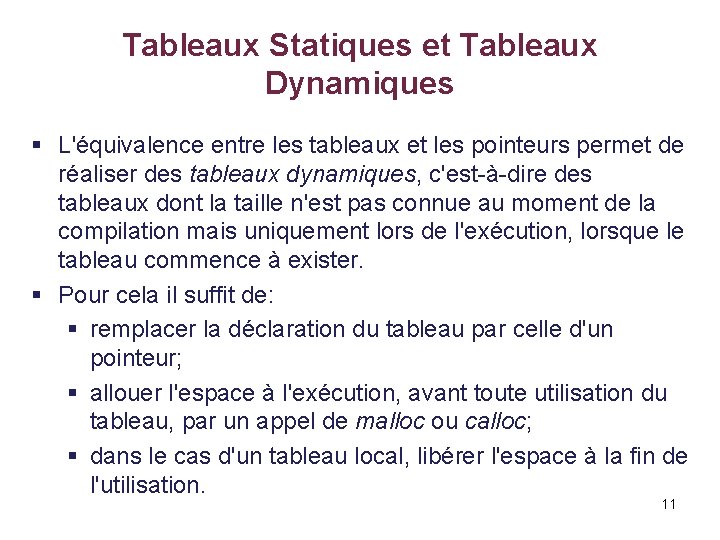 Tableaux Statiques et Tableaux Dynamiques

▪ L'équivalence entre les tableaux et les pointeurs permet de réaliser des tableaux dynamiques, c'est-à-dire des tableaux dont la taille n'est pas connue au moment de la compilation mais uniquement lors de l'exécution, lorsque le tableau commence à exister.

▪ Pour cela il suffit de:

▪ remplacer la déclaration du tableau par celle d'un pointeur;

▪ allouer l'espace à l'exécution, avant toute utilisation du tableau, par un appel de malloc ou calloc;

▪ dans le cas d'un tableau local, libérer l'espace à la fin de l'utilisation.

11